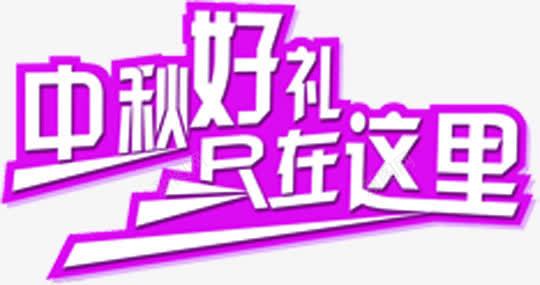 中秋好礼
只在这里